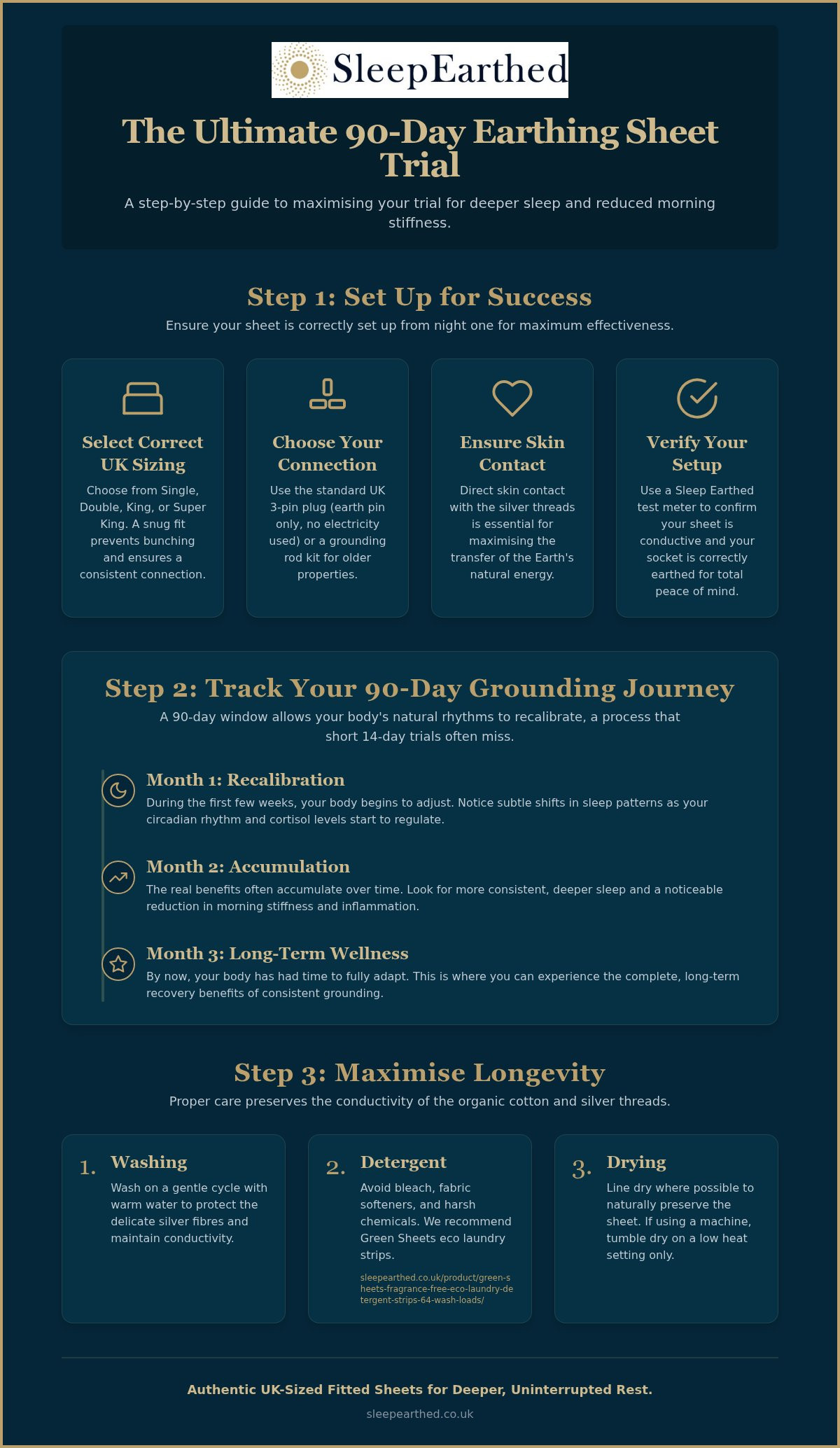 SleepEarthed

The Ultimate 90-Day Earthing Sheet Trial

A step-by-step guide to maximising your trial for deeper sleep and reduced morning stiffness.

Step 1: Set Up for Success

Ensure your sheet is correctly set up from night one for maximum effectiveness.

Select Correct UK Sizing

Choose from Single, Double, King, or Super King. A snug fit prevents bunching and ensures a consistent connection.

Choose Your Connection

Use the standard UK 3-pin plug (earth pin only, no electricity used) or a grounding rod kit for older properties.

Ensure Skin Contact

Direct skin contact with the silver threads is essential for maximising the transfer of the Earth's natural energy.

Verify Your Setup

Use a Sleep Earthed test meter to confirm your sheet is conductive and your socket is correctly earthed for total peace of mind.

Step 2: Track Your 90-Day Grounding Journey

A 90-day window allows your body's natural rhythms to recalibrate, a process that short 14-day trials often miss.

Month 1: Recalibration

During the first few weeks, your body begins to adjust. Notice subtle shifts in sleep patterns as your circadian rhythm and cortisol levels start to regulate.

Month 2: Accumulation

The real benefits often accumulate over time. Look for more consistent, deeper sleep and a noticeable reduction in morning stiffness and inflammation.

Month 3: Long-Term Wellness

By now, your body has had time to fully adapt. This is where you can experience the complete, long-term recovery benefits of consistent grounding.

Step 3: Maximise Longevity

Proper care preserves the conductivity of the organic cotton and silver threads.

1. Washing

Wash on a gentle cycle with warm water to protect the delicate silver fibres and maintain conductivity.

2. Detergent

Avoid bleach, fabric softeners, and harsh chemicals. We recommend Green Sheets eco laundry strips.

sleepearthed.co.uk/product/green-sheets-fragrance-free-eco-laundry-detergent-strips-64-wash-loads/

3. Drying

Line dry where possible to naturally preserve the sheet. If using a machine, tumble dry on a low heat setting only.

Authentic UK-Sized Fitted Sheets for Deeper, Uninterrupted Rest.

sleepearthed.co.uk